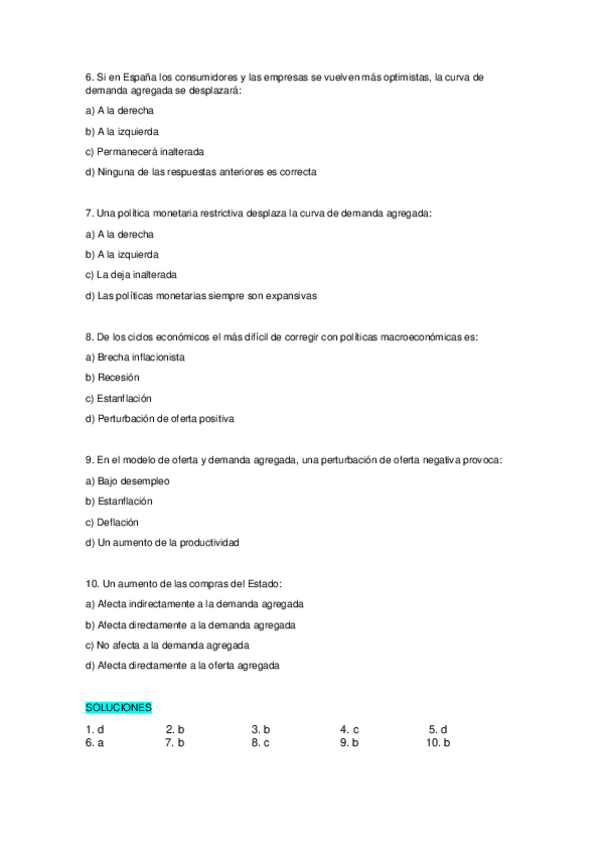 6. Si en España los consumidores y las empresas se vuelven más optimistas, la curva de demanda agregada se desplazará:

a) A la derecha

b) A la izquierda

c) Permanecerá inalterada

d) Ninguna de las respuestas anteriores es correcta

7. Una política monetaria restrictiva desplaza la curva de demanda agregada:

a) A la derecha

b) A la izquierda

c) La deja inalterada

d) Las políticas monetarias siempre son expansivas

8. De los ciclos económicos el más difícil de corregir con políticas macroeconómicas es:

a) Brecha inflacionista

b) Recesión

c) Estanflación

d) Perturbación de oferta positiva

9. En el modelo de oferta y demanda agregada, una perturbación de oferta negativa provoca:

a) Bajo desempleo

b) Estanflación

c) Deflación

d) Un aumento de la productividad

10. Un aumento de las compras del Estado:

a) Afecta indirectamente a la demanda agregada

b) Afecta directamente a la demanda agregada

c) No afecta a la demanda agregada

d) Afecta directamente a la oferta agregada

SOLUCIONES

| 1. d | 2. b | 3. b | 4. c | 5. d |
|---|---|---|---|---|
| 6. a | 7. b | 8. c | 9. b | 10. b |